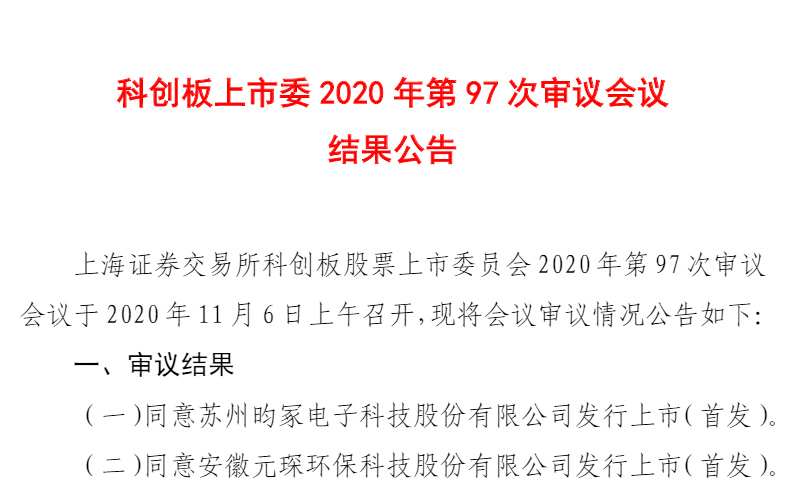 科创板上市委 2020 年第 97 次审议会议
结果公告

上海证券交易所科创板股票上市委员会 2020 年第 97 次审议会议于 2020 年 11 月 6 日上午召开，现将会议审议情况公告如下：

一、审议结果

（一）同意苏州昀冢电子科技股份有限公司发行上市（首发）。

（二）同意安徽元琛环保科技股份有限公司发行上市（首发）。